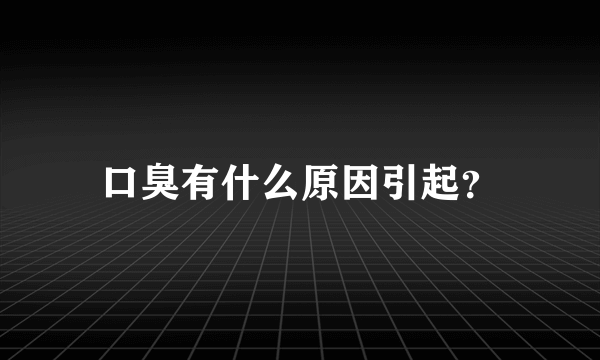 口臭有什么原因引起?